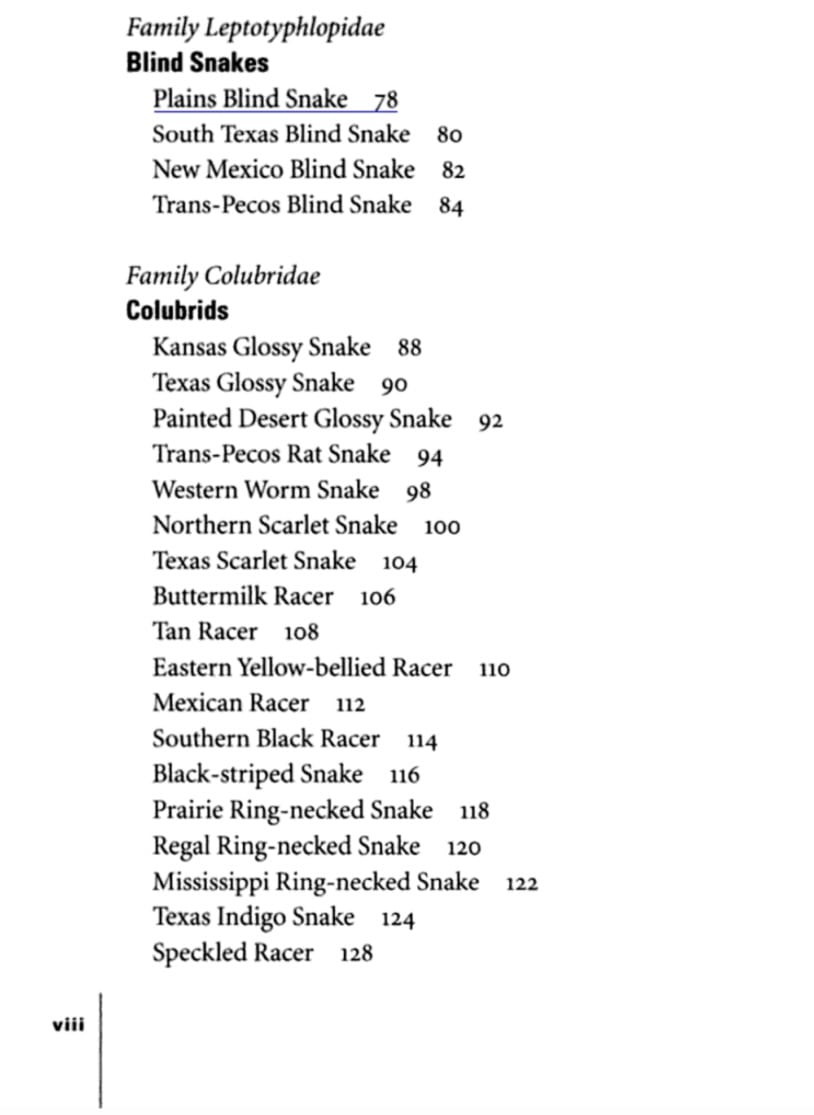 Family Leptotyphlopidae
Blind Snakes
Plains Blind Snake 78
South Texas Blind Snake 80
New Mexico Blind Snake 82
Trans-Pecos Blind Snake 84

Family Colubridae
Colubrids
Kansas Glossy Snake 88
Texas Glossy Snake 90
Painted Desert Glossy Snake 92
Trans-Pecos Rat Snake 94
Western Worm Snake 98
Northern Scarlet Snake 100
Texas Scarlet Snake 104
Buttermilk Racer 106
Tan Racer 108
Eastern Yellow-bellied Racer 110
Mexican Racer 112
Southern Black Racer 114
Black-striped Snake 116
Prairie Ring-necked Snake 118
Regal Ring-necked Snake 120
Mississippi Ring-necked Snake 122
Texas Indigo Snake 124
Speckled Racer 128

viii